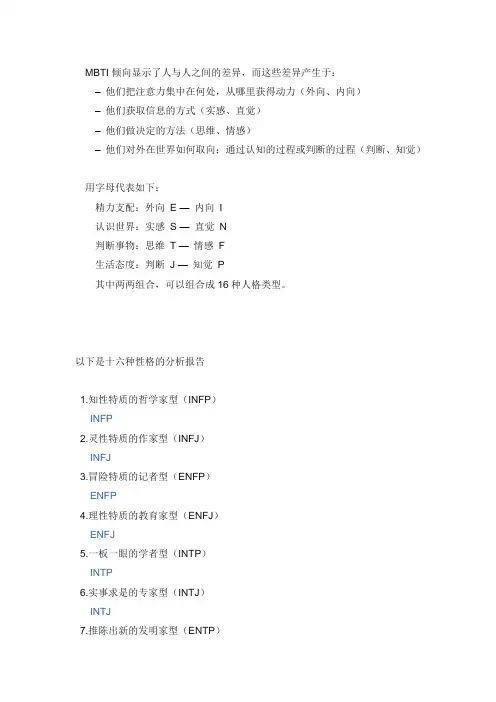 MBTI 倾向显示了人与人之间的差异，而这些差异产生于：

– 他们把注意力集中在何处，从哪里获得动力（外向、内向）

– 他们获取信息的方式（实感、直觉）

– 他们做决定的方法（思维、情感）

– 他们对外在世界如何取向：通过认知的过程或判断的过程（判断、知觉）

用字母代表如下：

精力支配：外向 E — 内向 I

认识世界：实感 S — 直觉 N

判断事物：思维 T — 情感 F

生活态度：判断 J — 知觉 P

其中两两组合，可以组合成 16 种人格类型。

以下是十六种性格的分析报告

1.知性特质的哲学家型（INFP）

INFP

2.灵性特质的作家型（INFJ）

INFJ

3.冒险特质的记者型（ENFP）

ENFP

4.理性特质的教育家型（ENFJ）

ENFJ

5.一板一眼的学者型（INTP）

INTP

6.实事求是的专家型（INTJ）

INTJ

7.推陈出新的发明家型（ENTP）